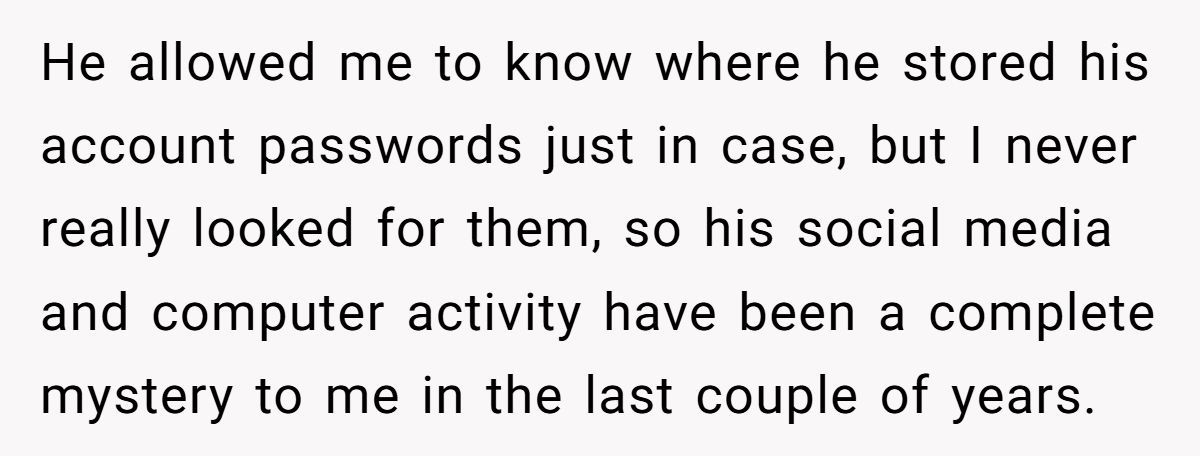 He allowed me to know where he stored his account passwords just in case, but I never really looked for them, so his social media and computer activity have been a complete mystery to me in the last couple of years.